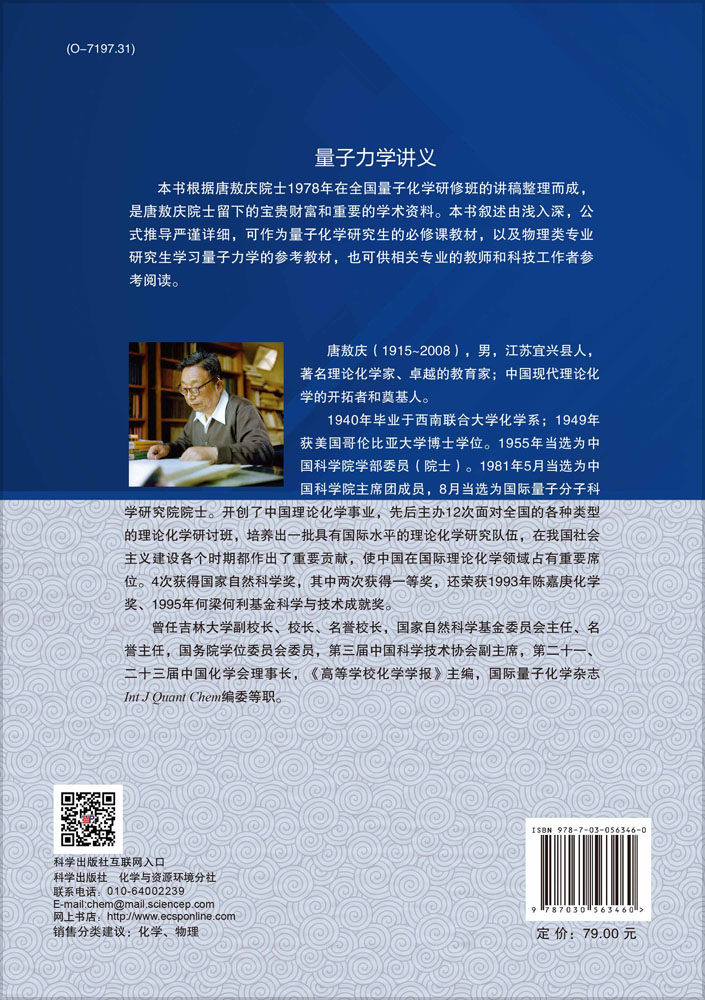 (O-7197.31)

量子力学讲义

本书根据唐敖庆院士1978年在全国量子化学研修班的讲稿整理而成，是唐敖庆院士留下的宝贵财富和重要的学术资料。本书叙述由浅入深，公式推导严谨详细，可作为量子化学研究生的必修课教材，以及物理类专业研究生学习量子力学的参考教材，也可供相关专业的教师和科技工作者参考阅读。

唐敖庆（1915~2008），男，江苏宜兴县人，著名理论化学家、卓越的教育家；中国现代理论化学的开拓者和奠基人。

1940年毕业于西南联合大学化学系；1949年获美国哥伦比亚大学博士学位。1955年当选为中国科学院学部委员（院士）。1981年5月当选为中国科学院主席团成员，8月当选为国际量子分子科学研究院院士。开创了中国理论化学事业，先后主办12次面对全国的各种类型的理论化学研讨班，培养出一批具有国际水平的理论化学研究队伍，在我国社会主义建设各个时期都作出了重要贡献，使中国在国际理论化学领域占有重要席位。4次获得国家自然科学奖，其中两次获得一等奖，还荣获1993年陈嘉庚化学奖、1995年何梁何利基金科学与技术成就奖。

曾任吉林大学副校长、校长、名誉校长，国家自然科学基金委员会主任、名誉主任，国务院学位委员会委员，第三届中国科学技术协会副主席，第二十一、二十三届中国化学会理事长，《高等学校化学学报》主编，国际量子化学杂志 Int J Quant Chem编委等职。

科学出版社互联网入口
科学出版社 化学与资源环境分社
联系电话：010-64002239
E-mail:chem@mail.sciencep.com
网上书店：http://www.ecsponline.com
销售分类建议：化学、物理

ISBN 978-7-03-056346-0
9 787030 563460 >
定 价：79.00 元